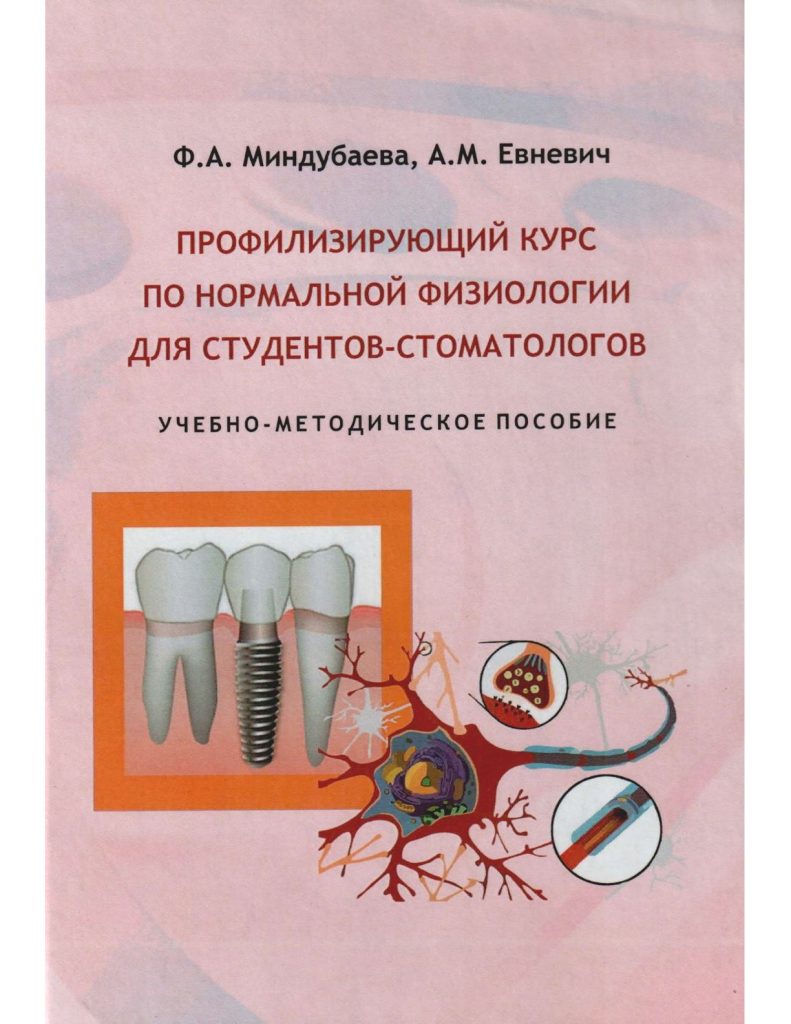 Ф.А. Миндубаева, А.М. Евневич

ПРОФИЛИЗИРУЮЩИЙ КУРС
ПО НОРМАЛЬНОЙ ФИЗИОЛОГИИ
ДЛЯ СТУДЕНТОВ-СТОМАТОЛОГОВ

УЧЕБНО-МЕТОДИЧЕСКОЕ ПОСОБИЕ